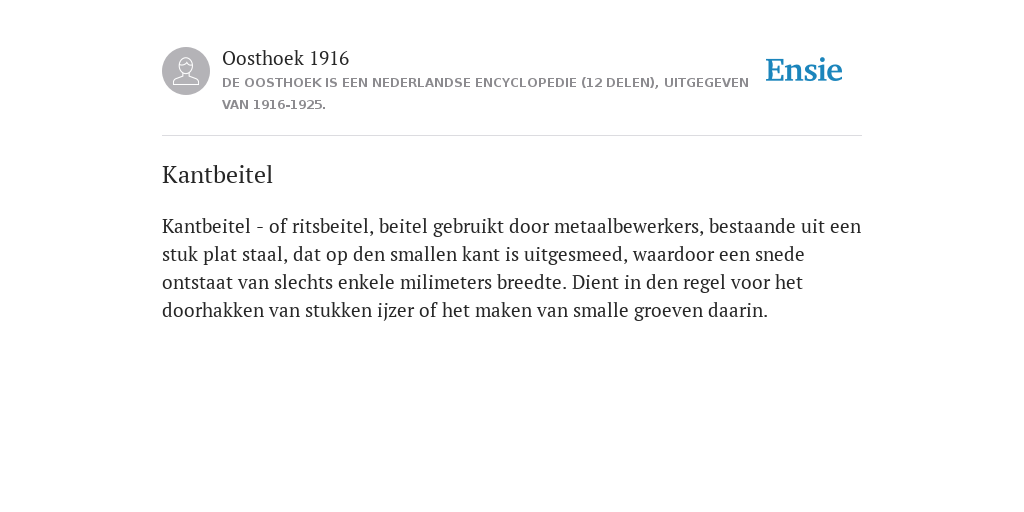 Oosthoek 1916
DE OOSTHOEK IS EEN NEDERLANDSE ENCYCLOPEDIE (12 DELEN), UITGEGEVEN VAN 1916-1925.

Ensie

Kantbeitel

Kantbeitel - of ritsbeitel, beitel gebruikt door metaalbewerkers, bestaande uit een stuk plat staal, dat op den smallen kant is uitgesmeed, waardoor een snede ontstaat van slechts enkele milimeters breedte. Dient in den regel voor het doorhakken van stukken ijzer of het maken van smalle groeven daarin.